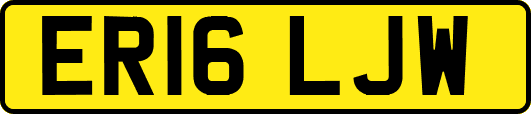 ER16 LJW